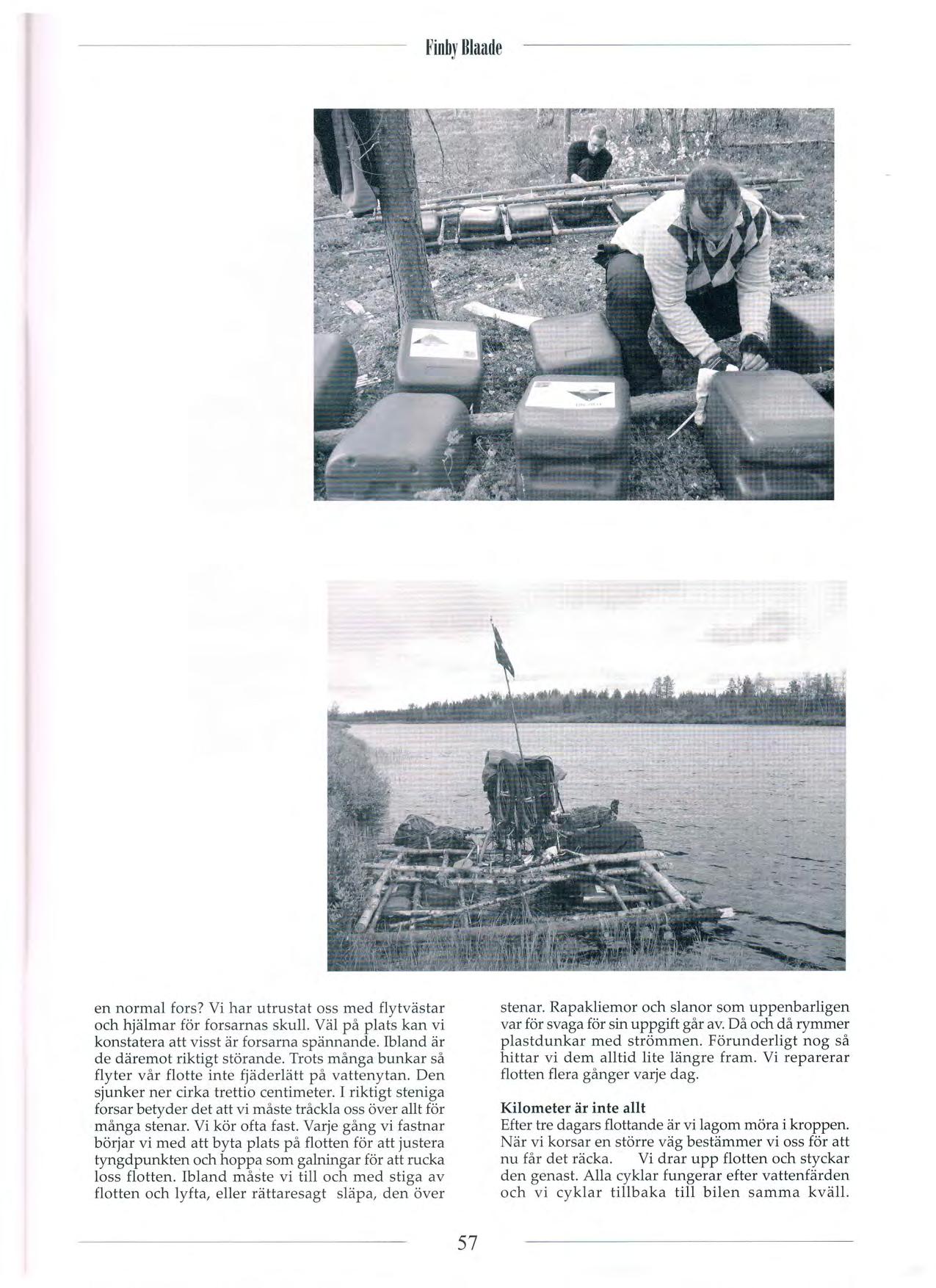 Finby Blaade

en normal fors? Vi har utrustat oss med flytvästar och hjälmar för forsarnas skull. Väl på plats kan vi konstatera att visst är forsarna spännande. Ibland är de däremot riktigt störande. Trots många bunkar så flyter vår flotte inte fjäderlätt på vattenytan. Den sjunker ner cirka trettio centimeter. I riktigt steniga forsar betyder det att vi måste tråckla oss över allt för många stenar. Vi kör ofta fast. Varje gång vi fastnar börjar vi med att byta plats på flotten för att justera tyngdpunkten och hoppa som galningar för att rucka loss flotten. Ibland måste vi till och med stiga av flotten och lyfta, eller rättaresagt släpa, den över stenar. Rapakliemor och slanor som uppenbarligen var för svaga för sin uppgift går av. Då och då rymmer plastdunkar med strömmen. Förunderligt nog så hittar vi dem alltid lite längre fram. Vi reparerar flotten flera gånger varje dag.

Kilometer är inte allt
Efter tre dagars flottande är vi lagom möra i kroppen. När vi korsar en större väg bestämmer vi oss för att nu får det räcka. Vi drar upp flotten och styckar den genast. Alla cyklar fungerar efter vattenfärden och vi cyklar tillbaka till bilen samma kväll.

57